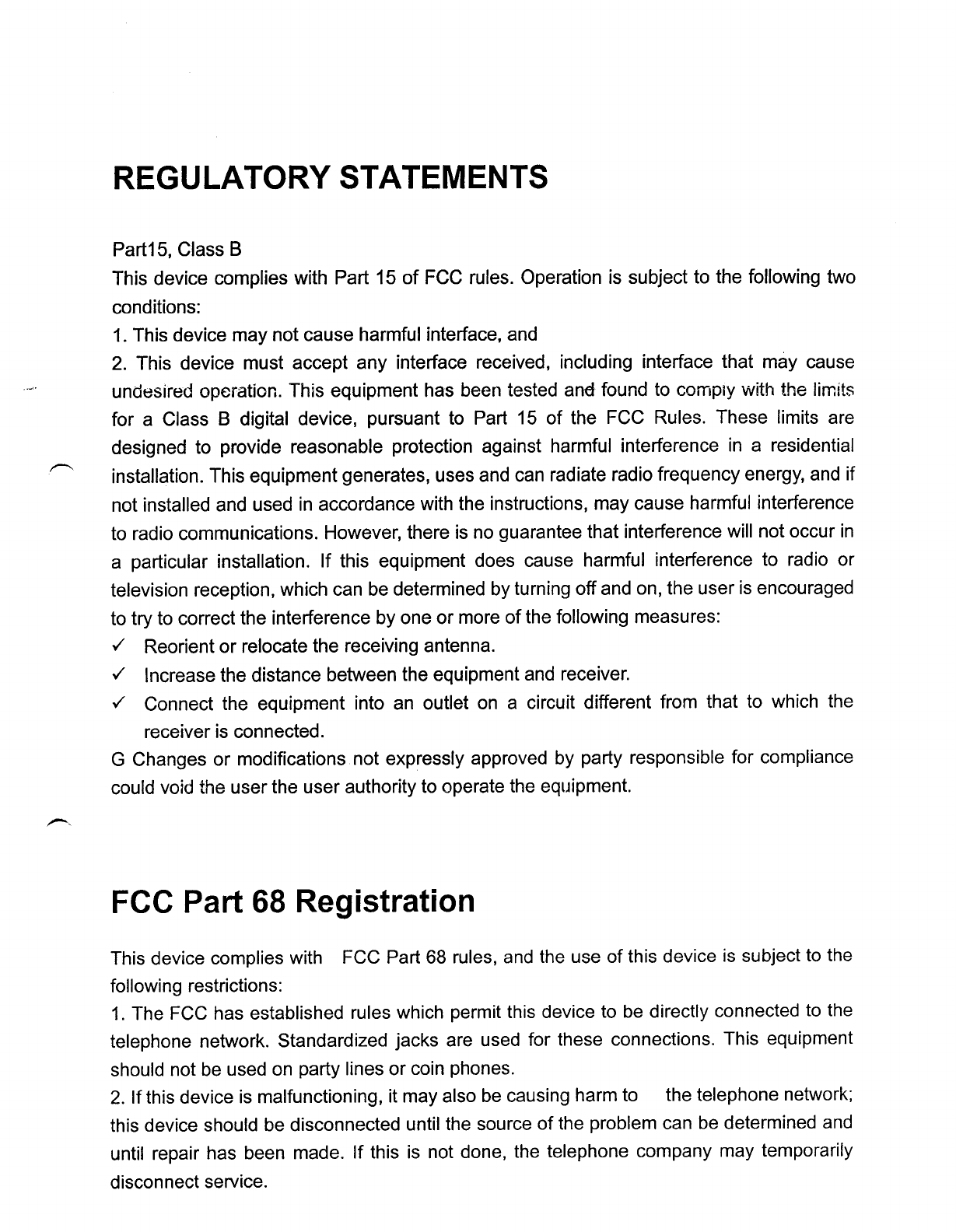 REGULATORY STATEMENTS

Part15, Class B
This device complies with Part 15 of FCC rules. Operation is subject to the following two conditions:
1. This device may not cause harmful interface, and
2. This device must accept any interface received, including interface that may cause undesired operation. This equipment has been tested and found to comply with the limits for a Class B digital device, pursuant to Part 15 of the FCC Rules. These limits are designed to provide reasonable protection against harmful interference in a residential installation. This equipment generates, uses and can radiate radio frequency energy, and if not installed and used in accordance with the instructions, may cause harmful interference to radio communications. However, there is no guarantee that interference will not occur in a particular installation. If this equipment does cause harmful interference to radio or television reception, which can be determined by turning off and on, the user is encouraged to try to correct the interference by one or more of the following measures:
✓ Reorient or relocate the receiving antenna.
✓ Increase the distance between the equipment and receiver.
✓ Connect the equipment into an outlet on a circuit different from that to which the receiver is connected.
G Changes or modifications not expressly approved by party responsible for compliance could void the user the user authority to operate the equipment.

FCC Part 68 Registration

This device complies with FCC Part 68 rules, and the use of this device is subject to the following restrictions:
1. The FCC has established rules which permit this device to be directly connected to the telephone network. Standardized jacks are used for these connections. This equipment should not be used on party lines or coin phones.
2. If this device is malfunctioning, it may also be causing harm to the telephone network; this device should be disconnected until the source of the problem can be determined and until repair has been made. If this is not done, the telephone company may temporarily disconnect service.